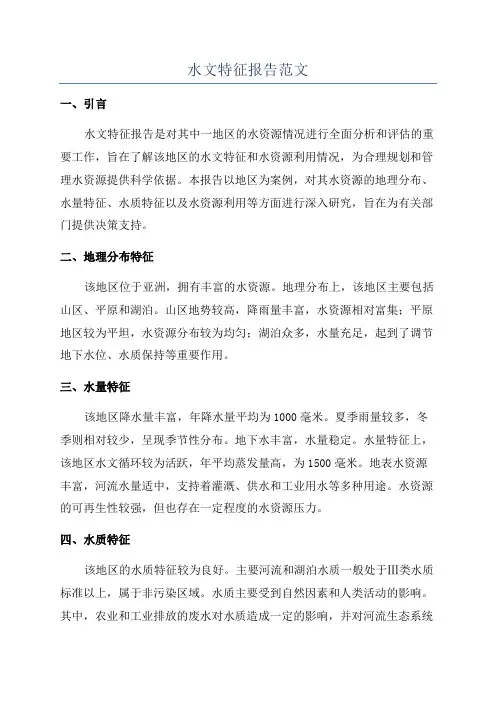 水文特征报告范文

一、引言

水文特征报告是对其中一地区的水资源情况进行全面分析和评估的重要工作，旨在了解该地区的水文特征和水资源利用情况，为合理规划和管理水资源提供科学依据。本报告以地区为案例，对其水资源的地理分布、水量特征、水质特征以及水资源利用等方面进行深入研究，旨在为有关部门提供决策支持。

二、地理分布特征

该地区位于亚洲，拥有丰富的水资源。地理分布上，该地区主要包括山区、平原和湖泊。山区地势较高，降雨量丰富，水资源相对富集；平原地区较为平坦，水资源分布较为均匀；湖泊众多，水量充足，起到了调节地下水位、水质保持等重要作用。

三、水量特征

该地区降水量丰富，年降水量平均为1000毫米。夏季雨量较多，冬季则相对较少，呈现季节性分布。地下水丰富，水量稳定。水量特征上，该地区水文循环较为活跃，年平均蒸发量高，为1500毫米。地表水资源丰富，河流水量适中，支持着灌溉、供水和工业用水等多种用途。水资源的可再生性较强，但也存在一定程度的水资源压力。

四、水质特征

该地区的水质特征较为良好。主要河流和湖泊水质一般处于III类水质标准以上，属于非污染区域。水质主要受到自然因素和人类活动的影响。其中，农业和工业排放的废水对水质造成一定的影响，并对河流生态系统